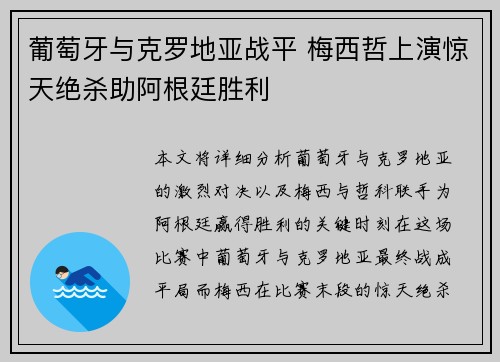 葡萄牙与克罗地亚战平 梅西哲上演惊天绝杀助阿根廷胜利

本文将详细分析葡萄牙与克罗地亚的激烈对决以及梅西与哲科联手为阿根廷赢得胜利的关键时刻在这场比赛中葡萄牙与克罗地亚最终战成平局而梅西在比赛末段的惊天绝杀